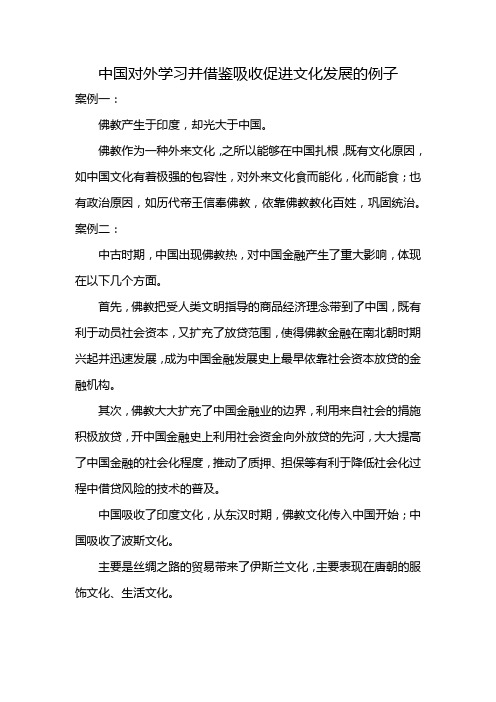 中国对外学习并借鉴吸收促进文化发展的例子

案例一：

佛教产生于印度，却光大于中国。

佛教作为一种外来文化，之所以能够在中国扎根，既有文化原因，如中国文化有着极强的包容性，对外来文化食而能化，化而能食；也有政治原因，如历代帝王信奉佛教，依靠佛教教化百姓，巩固统治。

案例二：

中古时期，中国出现佛教热，对中国金融产生了重大影响，体现在以下几个方面。

首先，佛教把受人类文明指导的商品经济理念带到了中国，既有利于动员社会资本，又扩充了放贷范围，使得佛教金融在南北朝时期兴起并迅速发展，成为中国金融发展史上最早依靠社会资本放贷的金融机构。

其次，佛教大大扩充了中国金融业的边界，利用来自社会的捐施积极放贷，开中国金融史上利用社会资金向外放贷的先河，大大提高了中国金融的社会化程度，推动了质押、担保等有利于降低社会化过程中借贷风险的技术的普及。

中国吸收了印度文化，从东汉时期，佛教文化传入中国开始；中国吸收了波斯文化。

主要是丝绸之路的贸易带来了伊斯兰文化，主要表现在唐朝的服饰文化、生活文化。